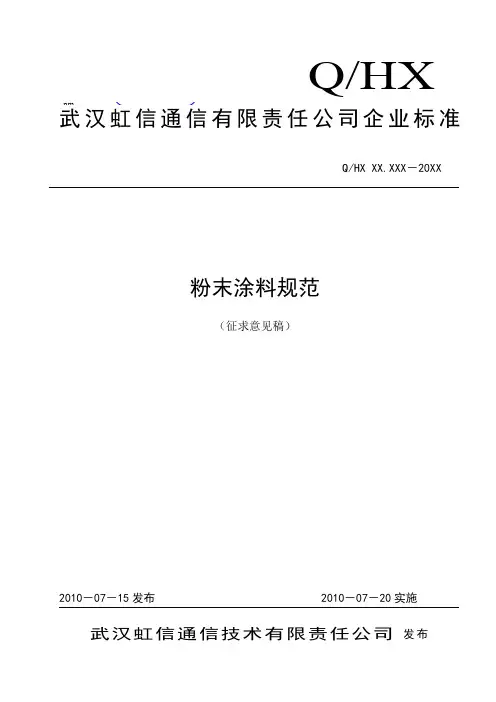 Q/HX

武汉虹信通信有限责任公司企业标准

Q/HX XX.XXX－20XX

粉末涂料规范

（征求意见稿）

2010－07－15发布 2010－07－20实施

武汉虹信通信技术有限责任公司 发布